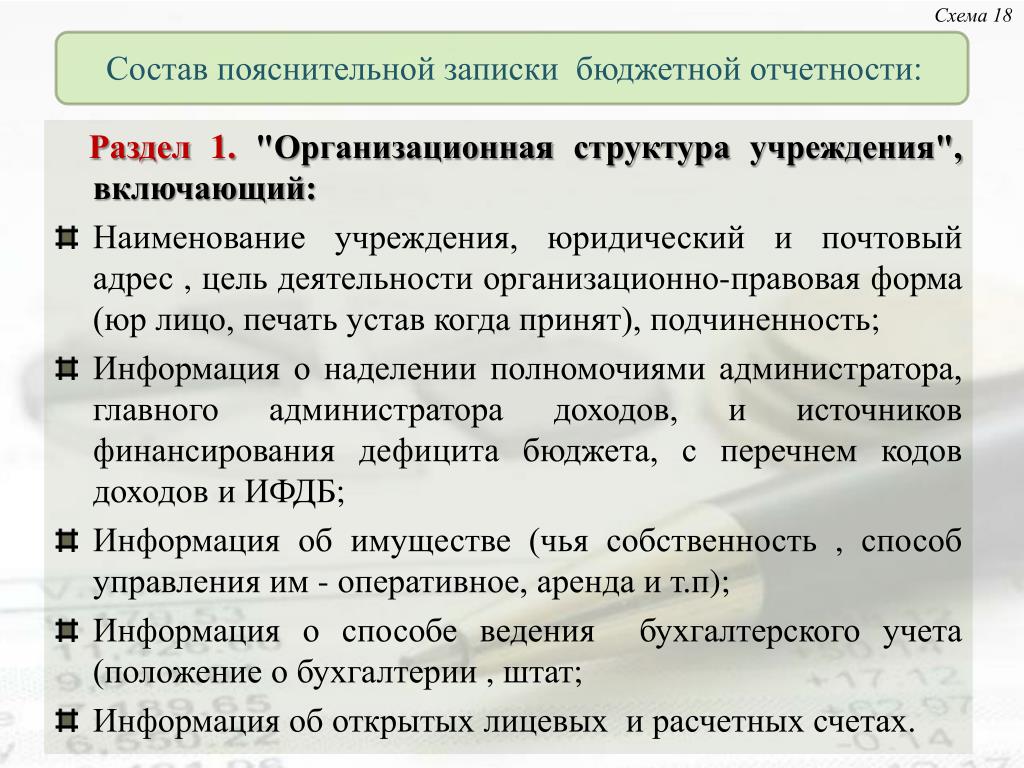 Схема 18

Состав пояснительной записки бюджетной отчетности:

Раздел 1. "Организационная структура учреждения", включающий:

Наименование учреждения, юридический и почтовый адрес , цель деятельности организационно-правовая форма (юр лицо, печать устав когда принят), подчиненность;

Информация о наделении полномочиями администратора, главного администратора доходов, и источников финансирования дефицита бюджета, с перечнем кодов доходов и ИФДБ;

Информация об имуществе (чья собственность , способ управления им - оперативное, аренда и т.п);

Информация о способе ведения бухгалтерского учета (положение о бухгалтерии , штат;

Информация об открытых лицевых и расчетных счетах.